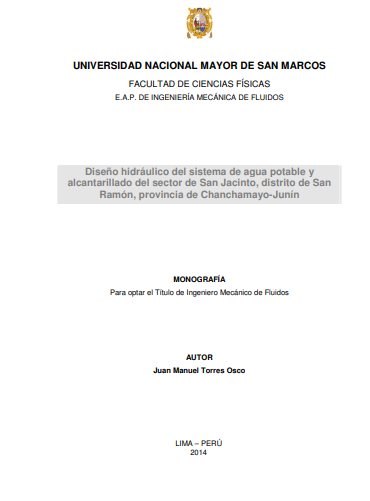 UNIVERSIDAD NACIONAL MAYOR DE SAN MARCOS

FACULTAD DE CIENCIAS FÍSICAS

E.A.P. DE INGENIERÍA MECÁNICA DE FLUIDOS

Diseño hidráulico del sistema de agua potable y alcantarillado del sector de San Jacinto, distrito de San Ramón, provincia de Chanchamayo-Junín

MONOGRAFÍA

Para optar el Título de Ingeniero Mecánico de Fluidos

AUTOR

Juan Manuel Torres Osco

LIMA – PERÚ
2014